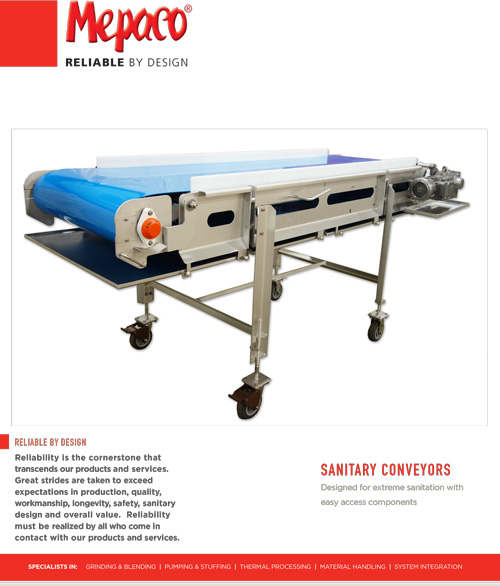 Mepaco®
RELIABLE BY DESIGN

RELIABLE BY DESIGN
Reliability is the cornerstone that transcends our products and services. Great strides are taken to exceed expectations in production, quality, workmanship, longevity, safety, sanitary design and overall value. Reliability must be realized by all who come in contact with our products and services.

SANITARY CONVEYORS
Designed for extreme sanitation with easy access components

SPECIALISTS IN: GRINDING & BLENDING | PUMPING & STUFFING | THERMAL PROCESSING | MATERIAL HANDLING | SYSTEM INTEGRATION